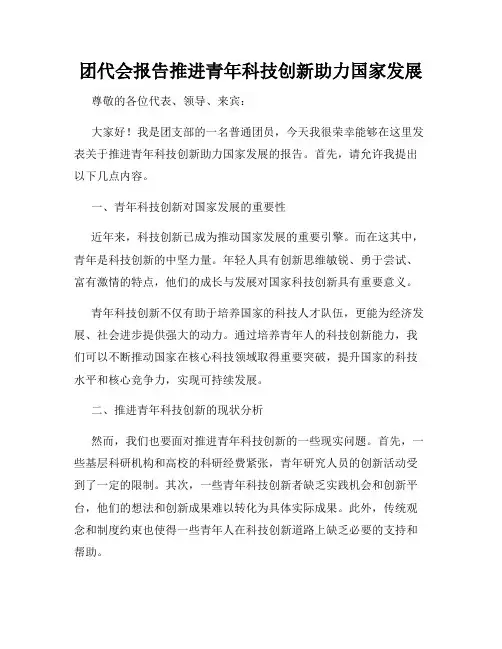 团代会报告推进青年科技创新助力国家发展

尊敬的各位代表、领导、来宾：

大家好！我是团支部的一名普通团员，今天我很荣幸能够在这里发表关于推进青年科技创新助力国家发展的报告。首先，请允许我提出以下几点内容。

一、青年科技创新对国家发展的重要性

近年来，科技创新已成为推动国家发展的重要引擎。而在这其中，青年是科技创新的中坚力量。年轻人具有创新思维敏锐、勇于尝试、富有激情的特点，他们的成长与发展对国家科技创新具有重要意义。

青年科技创新不仅有助于培养国家的科技人才队伍，更能为经济发展、社会进步提供强大的动力。通过培养青年人的科技创新能力，我们可以不断推动国家在核心科技领域取得重要突破，提升国家的科技水平和核心竞争力，实现可持续发展。

二、推进青年科技创新的现状分析

然而，我们也要面对推进青年科技创新的一些现实问题。首先，一些基层科研机构和高校的科研经费紧张，青年研究人员的创新活动受到了一定的限制。其次，一些青年科技创新者缺乏实践机会和创新平台，他们的想法和创新成果难以转化为具体实际成果。此外，传统观念和制度约束也使得一些青年人在科技创新道路上缺乏必要的支持和帮助。